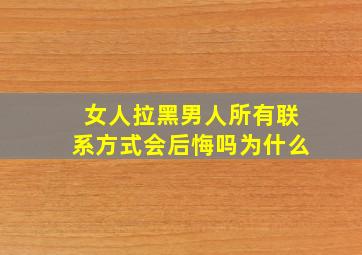 女人拉黑男人所有联系方式会后悔吗为什么